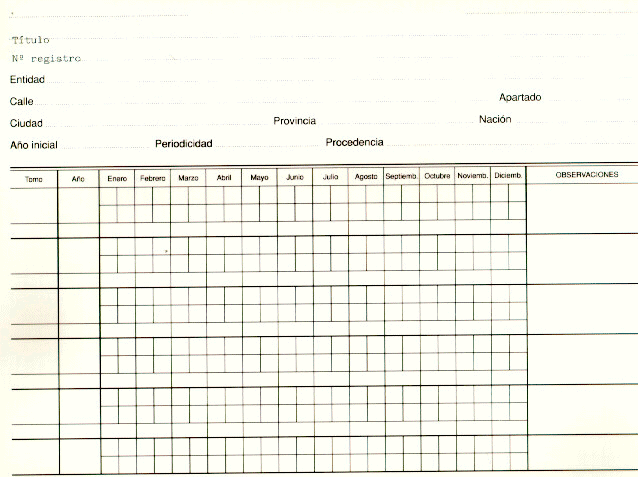 Título
Nº registro
Entidad
Calle Apartado
Ciudad Provincia Nación
Año inicial Periodicidad Procedencia

| Tomo | Año | Enero | Febrero | Marzo | Abril | Mayo | Junio | Julio | Agosto | Septiemb. | Octubre | Noviemb. | Diciemb. | OBSERVACIONES |
|---|---|---|---|---|---|---|---|---|---|---|---|---|---|---|
| | | | | | | | | | | | | | | |
| | | | | | | | | | | | | | | |
| | | | | | | | | | | | | | | |
| | | | | | | | | | | | | | | |
| | | | | | | | | | | | | | | |
| | | | | | | | | | | | | | | |